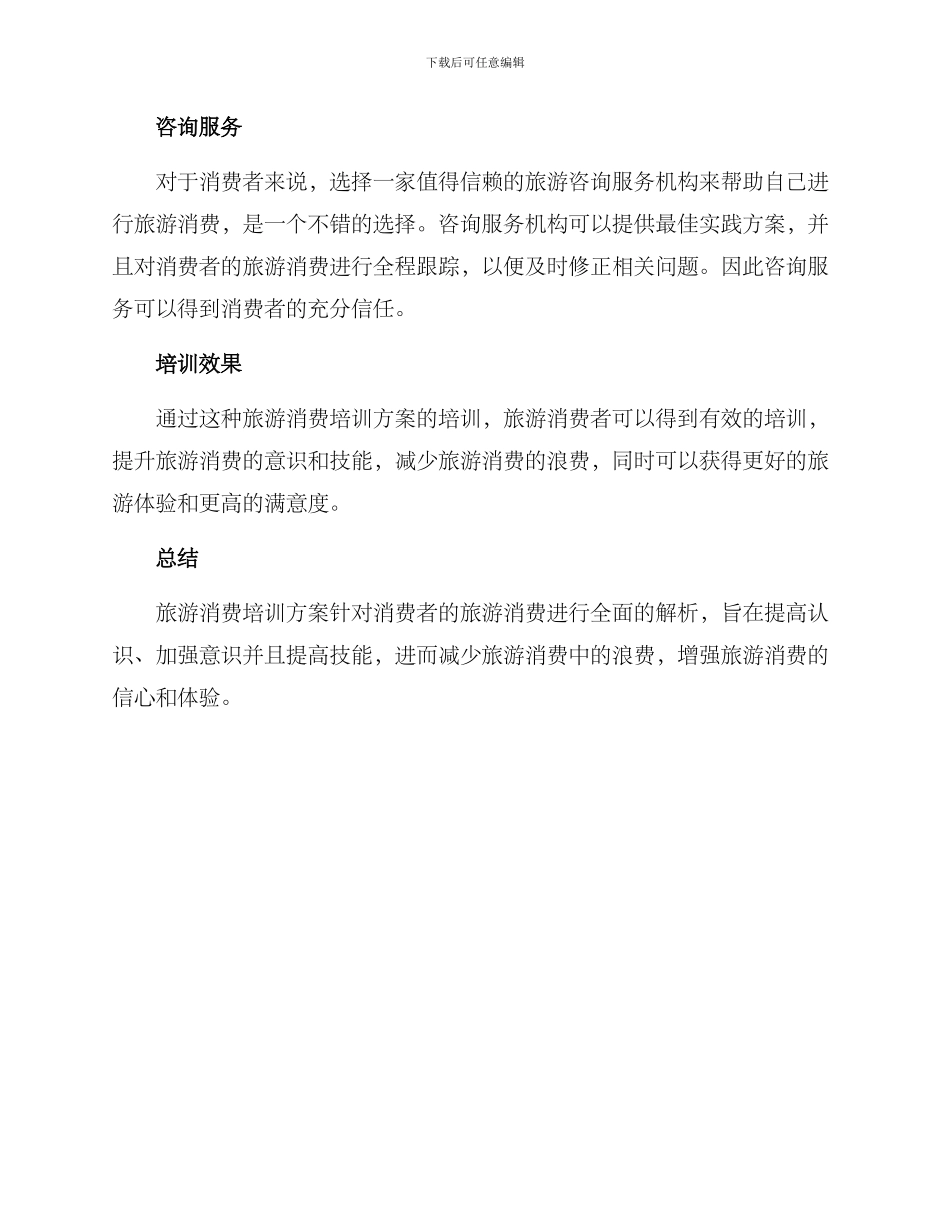 下载后可任意编辑

咨询服务

对于消费者来说，选择一家值得信赖的旅游咨询服务机构来帮助自己进行旅游消费，是一个不错的选择。咨询服务机构可以提供最佳实践方案，并且对消费者的旅游消费进行全程跟踪，以便及时修正相关问题。因此咨询服务可以得到消费者的充分信任。

培训效果

通过这种旅游消费培训方案的培训，旅游消费者可以得到有效的培训，提升旅游消费的意识和技能，减少旅游消费的浪费，同时可以获得更好的旅游体验和更高的满意度。

总结

旅游消费培训方案针对消费者的旅游消费进行全面的解析，旨在提高认识、加强意识并且提高技能，进而减少旅游消费中的浪费，增强旅游消费的信心和体验。